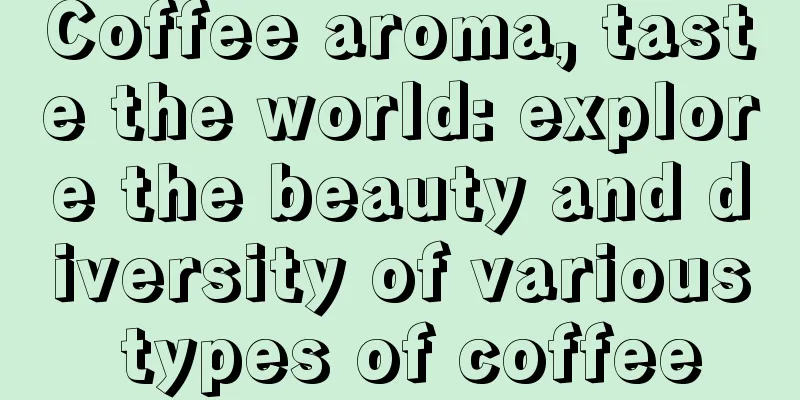 Coffee aroma, taste the world: explore the beauty and diversity of various types of coffee